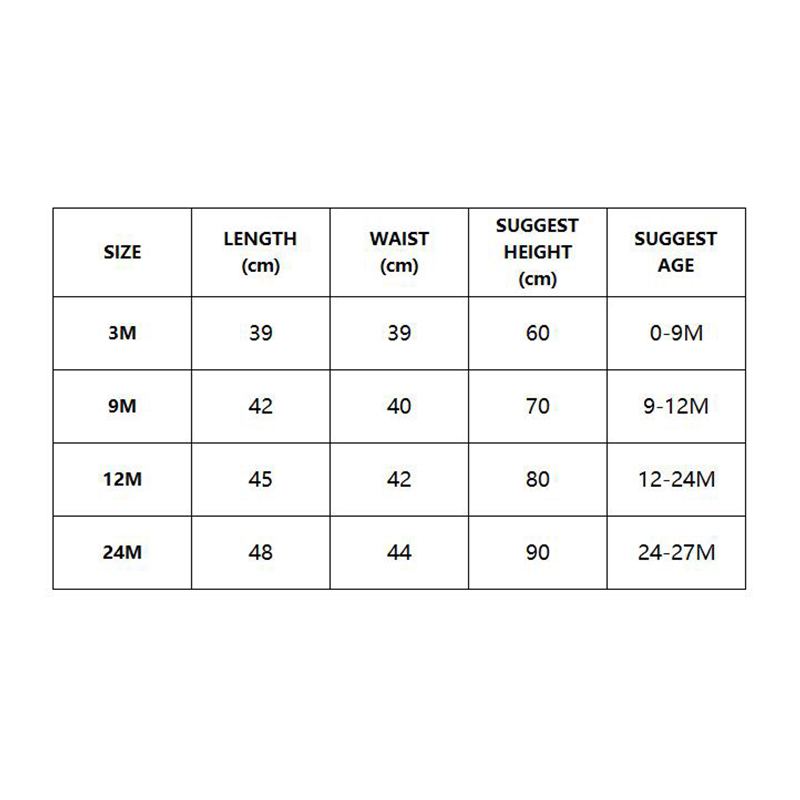 | SIZE | LENGTH (cm) | WAIST (cm) | SUGGEST HEIGHT (cm) | SUGGEST AGE |
|---|---|---|---|---|
| 3M | 39 | 39 | 60 | 0-9M |
| 9M | 42 | 40 | 70 | 9-12M |
| 12M | 45 | 42 | 80 | 12-24M |
| 24M | 48 | 44 | 90 | 24-27M |